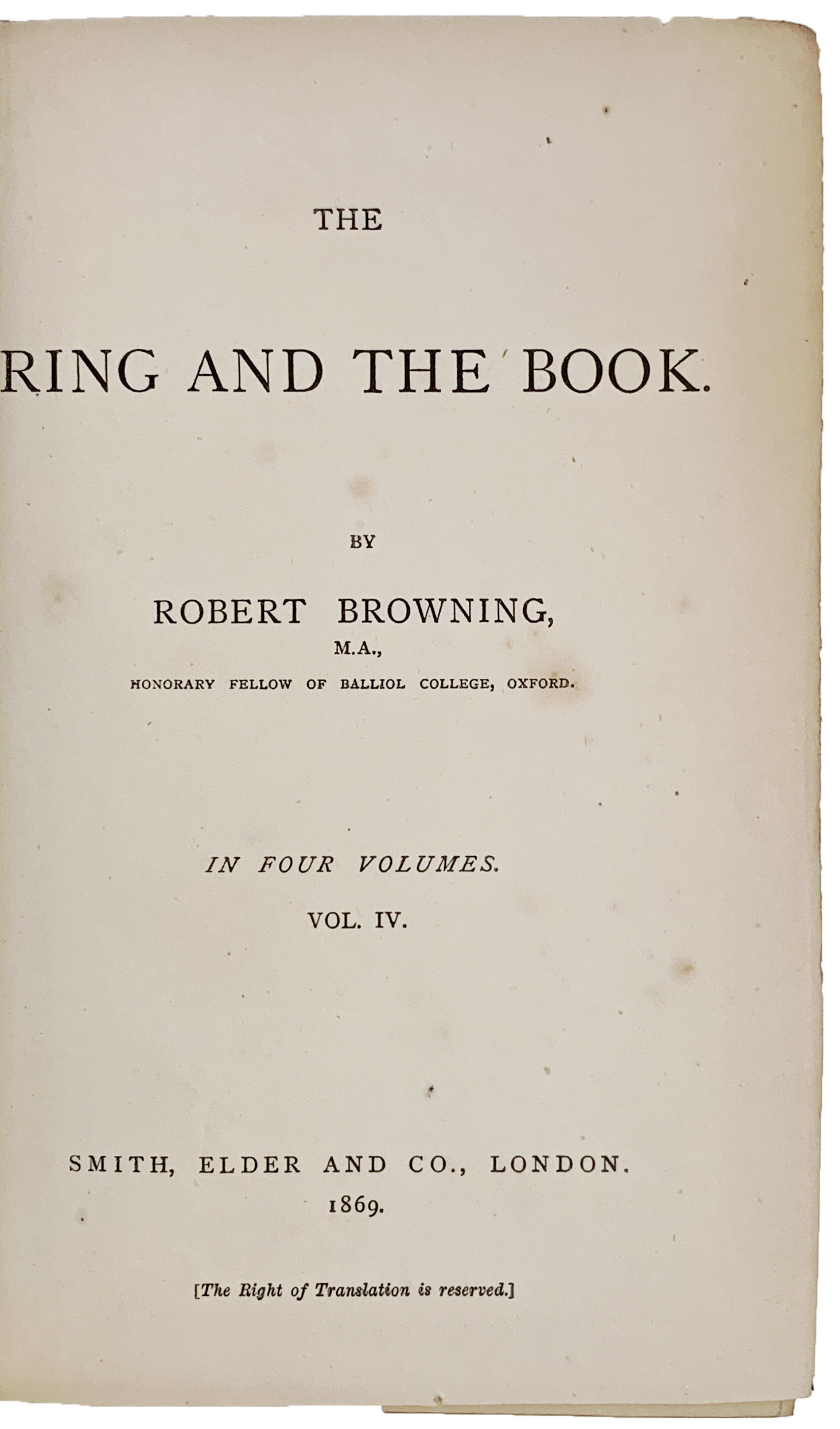 THE

RING AND THE BOOK.

BY

ROBERT BROWNING,

M.A.,

HONORARY FELLOW OF BALLIOL COLLEGE, OXFORD.

IN FOUR VOLUMES.

VOL. IV.

SMITH, ELDER AND CO., LONDON.

1869.

[The Right of Translation is reserved.]